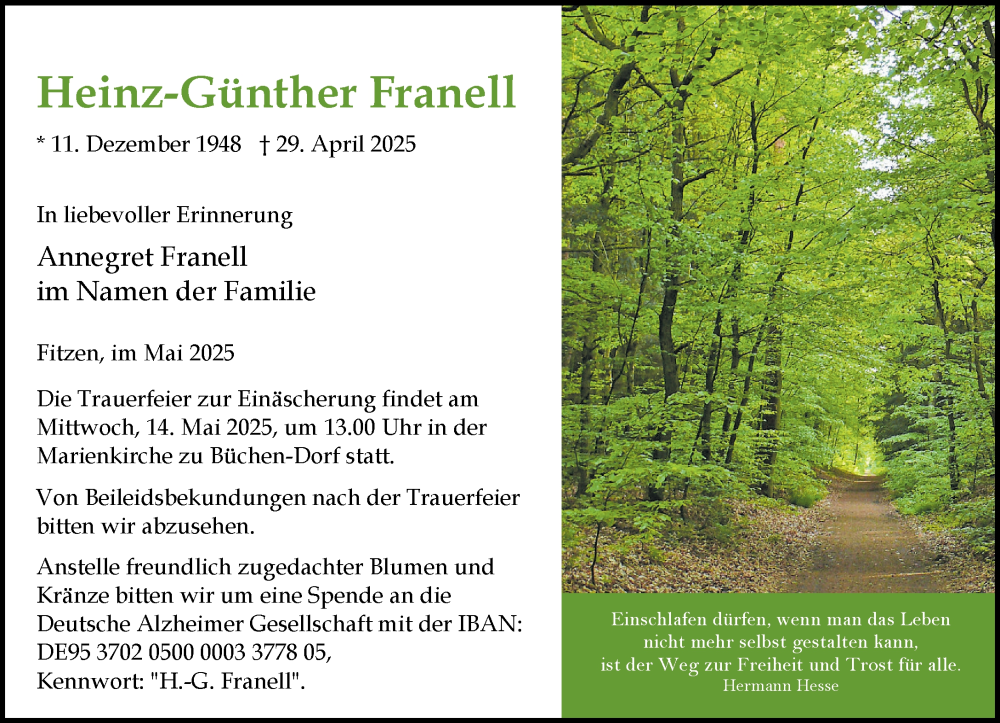 Heinz-Günther Franell

* 11. Dezember 1948 † 29. April 2025

In liebevoller Erinnerung

Annegret Franell
im Namen der Familie

Fitzen, im Mai 2025

Die Trauerfeier zur Einäscherung findet am Mittwoch, 14. Mai 2025, um 13.00 Uhr in der Marienkirche zu Büchen-Dorf statt.

Von Beileidsbekundungen nach der Trauerfeier bitten wir abzusehen.

Anstelle freundlich zugedachter Blumen und Kränze bitten wir um eine Spende an die Deutsche Alzheimer Gesellschaft mit der IBAN: DE95 3702 0500 0003 3778 05,
Kennwort: "H.-G. Franell".

Einschlafen dürfen, wenn man das Leben
nicht mehr selbst gestalten kann,
ist der Weg zur Freiheit und Trost für alle.
Hermann Hesse